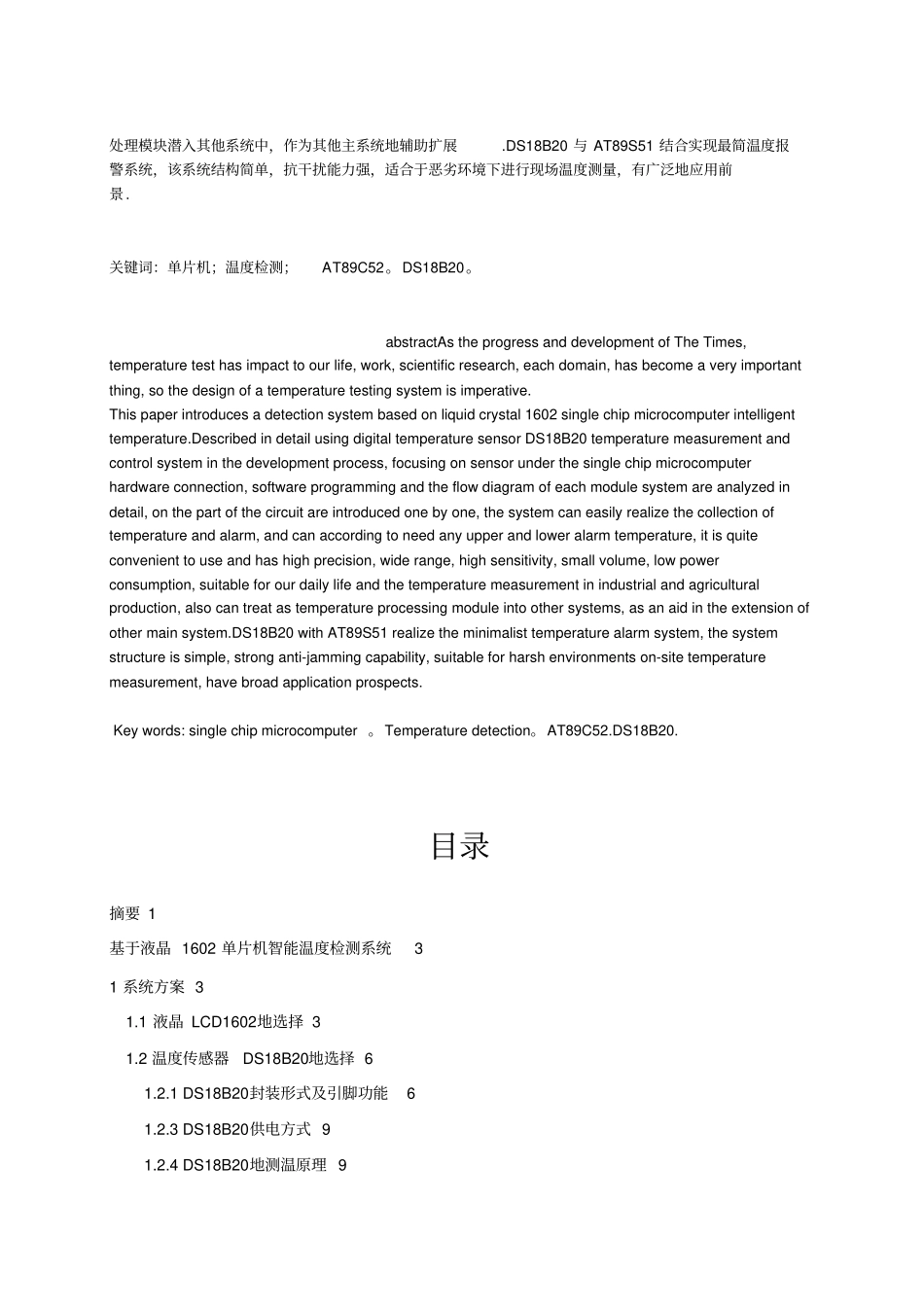 处理模块潜入其他系统中，作为其他主系统地辅助扩展 .DS18B20 与 AT89S51 结合实现最简温度报警系统，该系统结构简单，抗干扰能力强，适合于恶劣环境下进行现场温度测量，有广泛地应用前景.

关键词：单片机；温度检测； AT89C52。DS18B20。

abstractAs the progress and development of The Times, temperature test has impact to our life, work, scientific research, each domain, has become a very important thing, so the design of a temperature testing system is imperative.
This paper introduces a detection system based on liquid crystal 1602 single chip microcomputer intelligent temperature.Described in detail using digital temperature sensor DS18B20 temperature measurement and control system in the development process, focusing on sensor under the single chip microcomputer hardware connection, software programming and the flow diagram of each module system are analyzed in detail, on the part of the circuit are introduced one by one, the system can easily realize the collection of temperature and alarm, and can according to need any upper and lower alarm temperature, it is quite convenient to use and has high precision, wide range, high sensitivity, small volume, low power consumption, suitable for our daily life and the temperature measurement in industrial and agricultural production, also can treat as temperature processing module into other systems, as an aid in the extension of other main system.DS18B20 with AT89S51 realize the minimalist temperature alarm system, the system structure is simple, strong anti-jamming capability, suitable for harsh environments on-site temperature measurement, have broad application prospects.

Key words: single chip microcomputer 。Temperature detection。AT89C52.DS18B20.

目录

摘要 1

基于液晶 1602 单片机智能温度检测系统 3

1 系统方案 3

1.1 液晶 LCD1602地选择 3

1.2 温度传感器 DS18B20地选择 6

1.2.1 DS18B20封装形式及引脚功能 6

1.2.3 DS18B20供电方式 9

1.2.4 DS18B20地测温原理 9